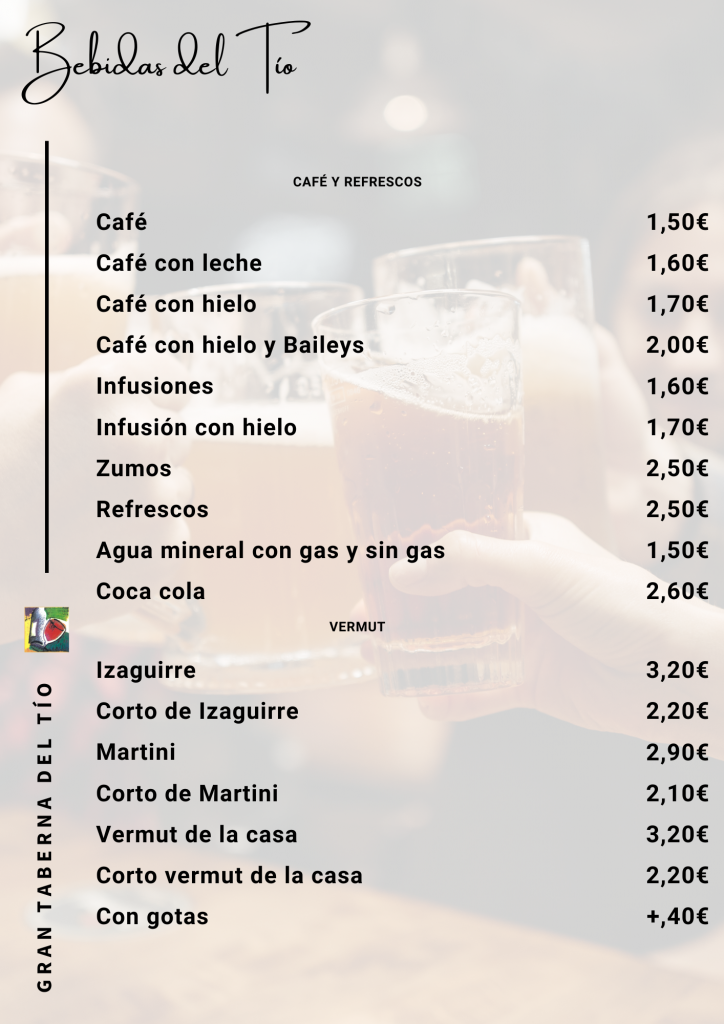 Bebidas del Tío

CAFÉ Y REFRESCOS

Café 1,50€
Café con leche 1,60€
Café con hielo 1,70€
Café con hielo y Baileys 2,00€
Infusiones 1,60€
Infusión con hielo 1,70€
Zumos 2,50€
Refrescos 2,50€
Agua mineral con gas y sin gas 1,50€
Coca cola 2,60€

VERMUT

Izaguirre 3,20€
Corto de Izaguirre 2,20€
Martini 2,90€
Corto de Martini 2,10€
Vermut de la casa 3,20€
Corto vermut de la casa 2,20€
Con gotas +,40€

GRAN TABERNA DEL TÍO